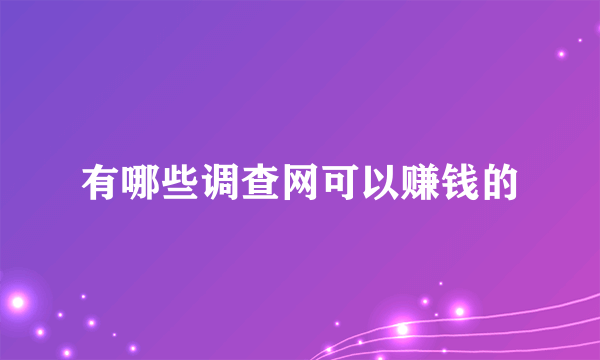 有哪些调查网可以赚钱的